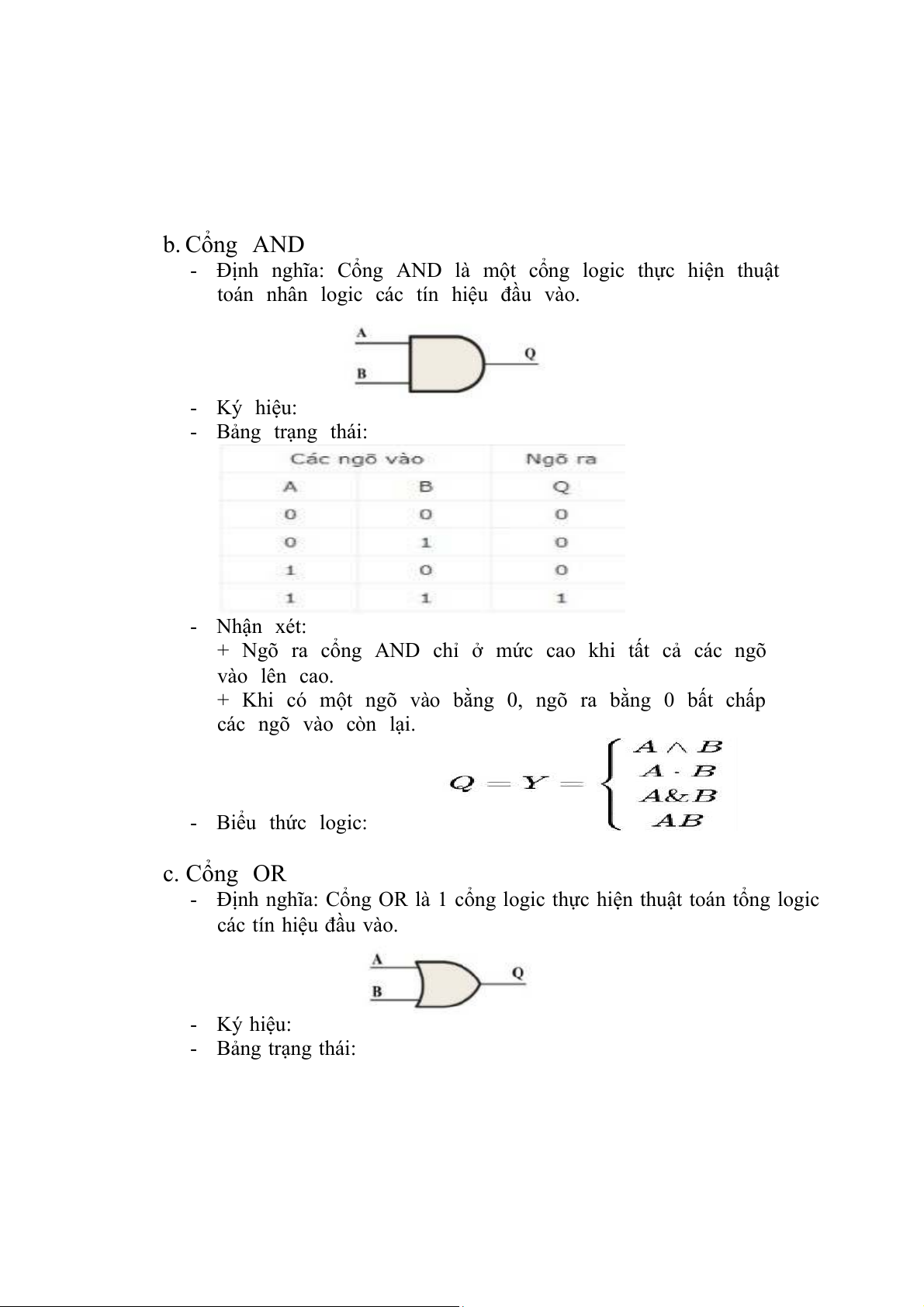 b. Cổng AND

- Định nghĩa: Cổng AND là một cổng logic thực hiện thuật toán nhân logic các tín hiệu đầu vào.

A

B

Q

- Ký hiệu:
- Bảng trạng thái:

| Các ngõ vào | | Ngõ ra |
|---|---|---|
| A | B | Q |
| 0 | 0 | 0 |
| 0 | 1 | 0 |
| 1 | 0 | 0 |
| 1 | 1 | 1 |

- Nhận xét:
+ Ngõ ra cổng AND chỉ ở mức cao khi tất cả các ngõ vào lên cao.
+ Khi có một ngõ vào bằng 0, ngõ ra bằng 0 bất chấp các ngõ vào còn lại.

- Biểu thức logic: $Q = Y = \begin{cases} A \wedge B \\ A \cdot B \\ A \& B \\ AB \end{cases}$

c. Cổng OR

- Định nghĩa: Cổng OR là 1 cổng logic thực hiện thuật toán tổng logic các tín hiệu đầu vào.

A

B

Q

- Ký hiệu:
- Bảng trạng thái: